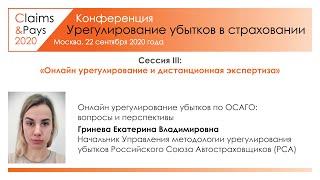 Claims
&Pays
2020

Конференция
Урегулирование убытков в страховании
Москва, 22 сентября 2020 года

Сессия III:
«Онлайн урегулирование и дистанционная экспертиза»

Онлайн урегулирование убытков по ОСАГО: вопросы и перспективы

Гринева Екатерина Владимировна
Начальник Управления методологии урегулирования убытков Российского Союза Автостраховщиков (РСА)